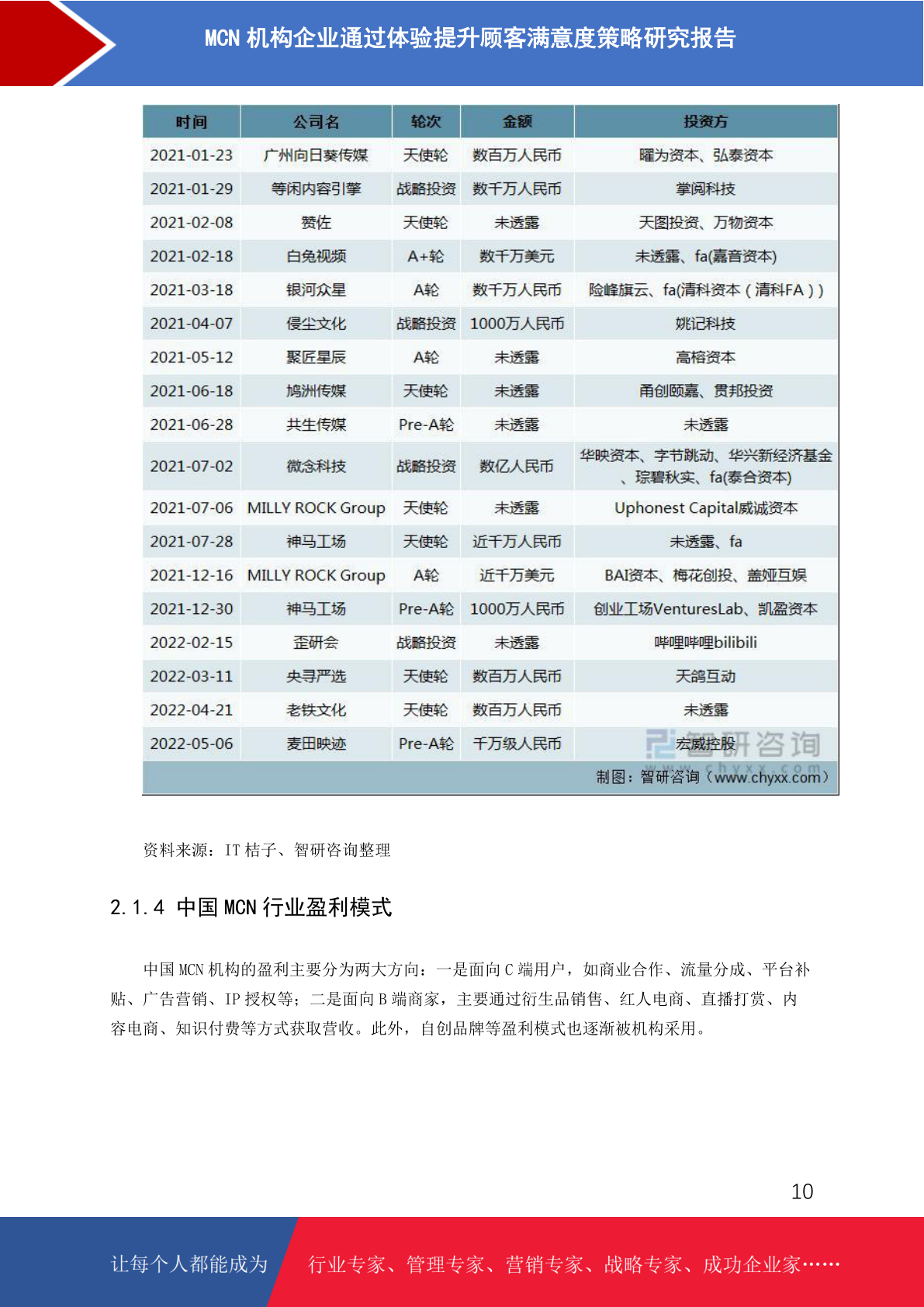 MCN 机构企业通过体验提升顾客满意度策略研究报告

| 时间 | 公司名 | 轮次 | 金额 | 投资方 |
|---|---|---|---|---|
| 2021-01-23 | 广州向日葵传媒 | 天使轮 | 数百万人民币 | 曜为资本、弘泰资本 |
| 2021-01-29 | 等闲内容引擎 | 战略投资 | 数千万人民币 | 掌阅科技 |
| 2021-02-08 | 赞佐 | 天使轮 | 未透露 | 天图投资、万物资本 |
| 2021-02-18 | 白兔视频 | A+轮 | 数千万美元 | 未透露、fa(嘉音资本) |
| 2021-03-18 | 银河众星 | A轮 | 数千万人民币 | 险峰旗云、fa(清科资本（清科FA）) |
| 2021-04-07 | 侵尘文化 | 战略投资 | 1000万人民币 | 姚记科技 |
| 2021-05-12 | 聚匠星辰 | A轮 | 未透露 | 高榕资本 |
| 2021-06-18 | 鸠洲传媒 | 天使轮 | 未透露 | 甬创颐嘉、贯邦投资 |
| 2021-06-28 | 共生传媒 | Pre-A轮 | 未透露 | 未透露 |
| 2021-07-02 | 微念科技 | 战略投资 | 数亿人民币 | 华映资本、字节跳动、华兴新经济基金、琮碧秋实、fa(泰合资本) |
| 2021-07-06 | MILLY ROCK Group | 天使轮 | 未透露 | Uphonest Capital威诚资本 |
| 2021-07-28 | 神马工场 | 天使轮 | 近千万人民币 | 未透露、fa |
| 2021-12-16 | MILLY ROCK Group | A轮 | 近千万美元 | BAI资本、梅花创投、盖娅互娱 |
| 2021-12-30 | 神马工场 | Pre-A轮 | 1000万人民币 | 创业工场VenturesLab、凯盈资本 |
| 2022-02-15 | 歪研会 | 战略投资 | 未透露 | 哔哩哔哩bilibili |
| 2022-03-11 | 央寻严选 | 天使轮 | 数百万人民币 | 天鸽互动 |
| 2022-04-21 | 老铁文化 | 天使轮 | 数百万人民币 | 未透露 |
| 2022-05-06 | 麦田映迹 | Pre-A轮 | 千万级人民币 | 宏威控股 |

智研咨询 www.chyxx.com
制图：智研咨询（www.chyxx.com）

资料来源：IT 桔子、智研咨询整理

2.1.4 中国 MCN 行业盈利模式

中国 MCN 机构的盈利主要分为两大方向：一是面向 C 端用户，如商业合作、流量分成、平台补贴、广告营销、IP 授权等；二是面向 B 端商家，主要通过衍生品销售、红人电商、直播打赏、内容电商、知识付费等方式获取营收。此外，自创品牌等盈利模式也逐渐被机构采用。

10

让每个人都能成为 行业专家、管理专家、营销专家、战略专家、成功企业家……